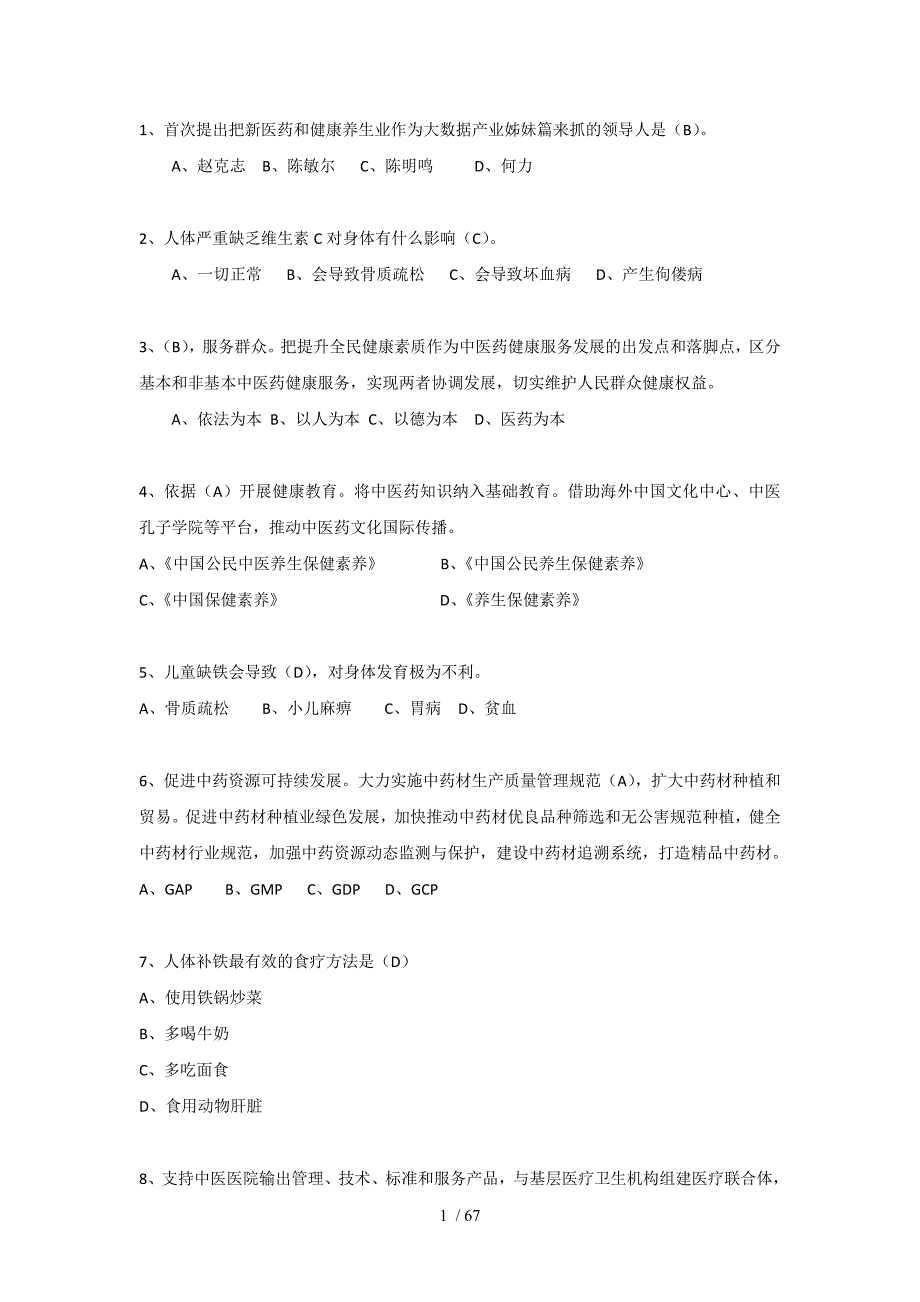 1、首次提出把新医药和健康养生业作为大数据产业姊妹篇来抓的领导人是（B）。

A、赵克志　B、陈敏尔　C、陈明鸣　D、何力

2、人体严重缺乏维生素 C 对身体有什么影响（C）。

A、一切正常　B、会导致骨质疏松　C、会导致坏血病　D、产生佝偻病

3、（B），服务群众。把提升全民健康素质作为中医药健康服务发展的出发点和落脚点，区分基本和非基本中医药健康服务，实现两者协调发展，切实维护人民群众健康权益。

A、依法为本 B、以人为本 C、以德为本　D、医药为本

4、依据（A）开展健康教育。将中医药知识纳入基础教育。借助海外中国文化中心、中医孔子学院等平台，推动中医药文化国际传播。

A、《中国公民中医养生保健素养》　B、《中国公民养生保健素养》

C、《中国保健素养》　D、《养生保健素养》

5、儿童缺铁会导致（D），对身体发育极为不利。

A、骨质疏松　B、小儿麻痹　C、胃病　D、贫血

6、促进中药资源可持续发展。大力实施中药材生产质量管理规范（A），扩大中药材种植和贸易。促进中药材种植业绿色发展，加快推动中药材优良品种筛选和无公害规范种植，健全中药材行业规范，加强中药资源动态监测与保护，建设中药材追溯系统，打造精品中药材。

A、GAP　B、GMP　C、GDP　D、GCP

7、人体补铁最有效的食疗方法是（D）

A、使用铁锅炒菜

B、多喝牛奶

C、多吃面食

D、食用动物肝脏

8、支持中医医院输出管理、技术、标准和服务产品，与基层医疗卫生机构组建医疗联合体，

1 / 67